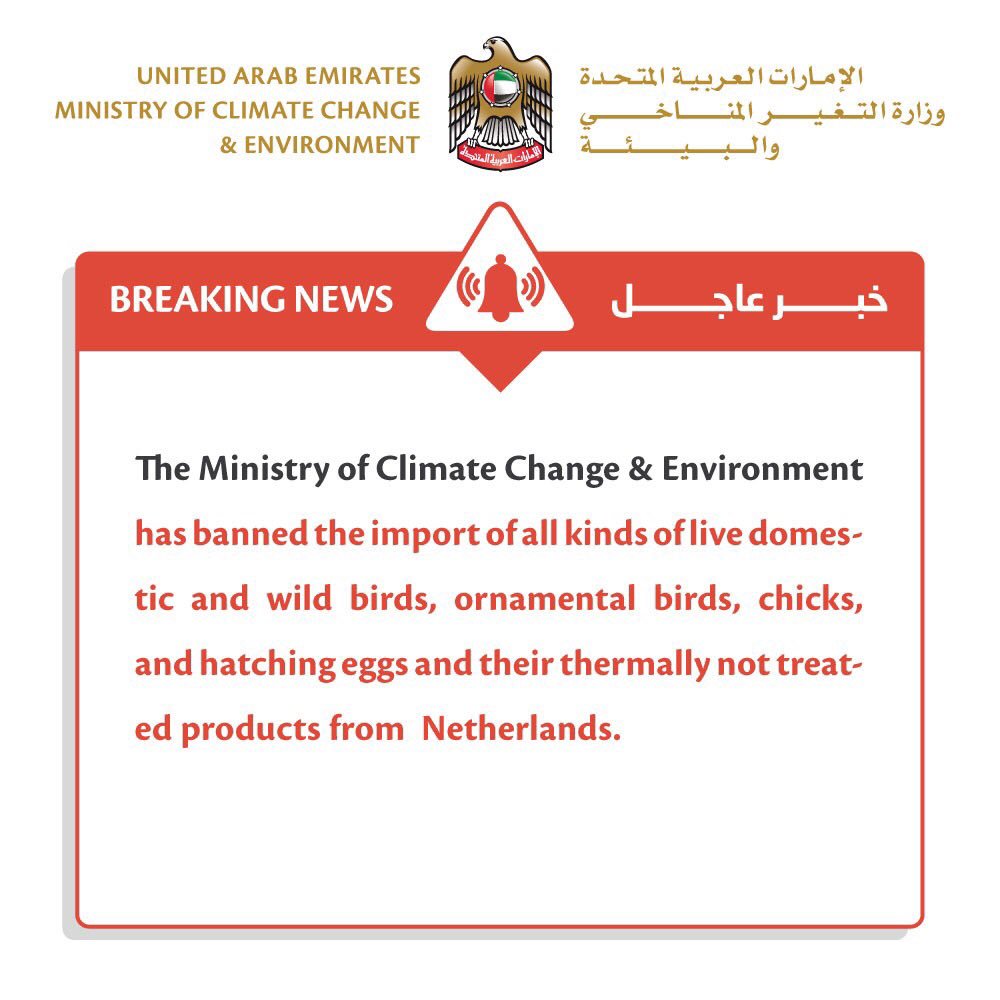 UNITED ARAB EMIRATES
MINISTRY OF CLIMATE CHANGE
& ENVIRONMENT

الإمارات العربية المتحدة

الإمارات العربية المتحدة
وزارة التغير المناخي
والبيئة

BREAKING NEWS

خبر عاجل

The Ministry of Climate Change & Environment has banned the import of all kinds of live domestic and wild birds, ornamental birds, chicks, and hatching eggs and their thermally not treated products from Netherlands.